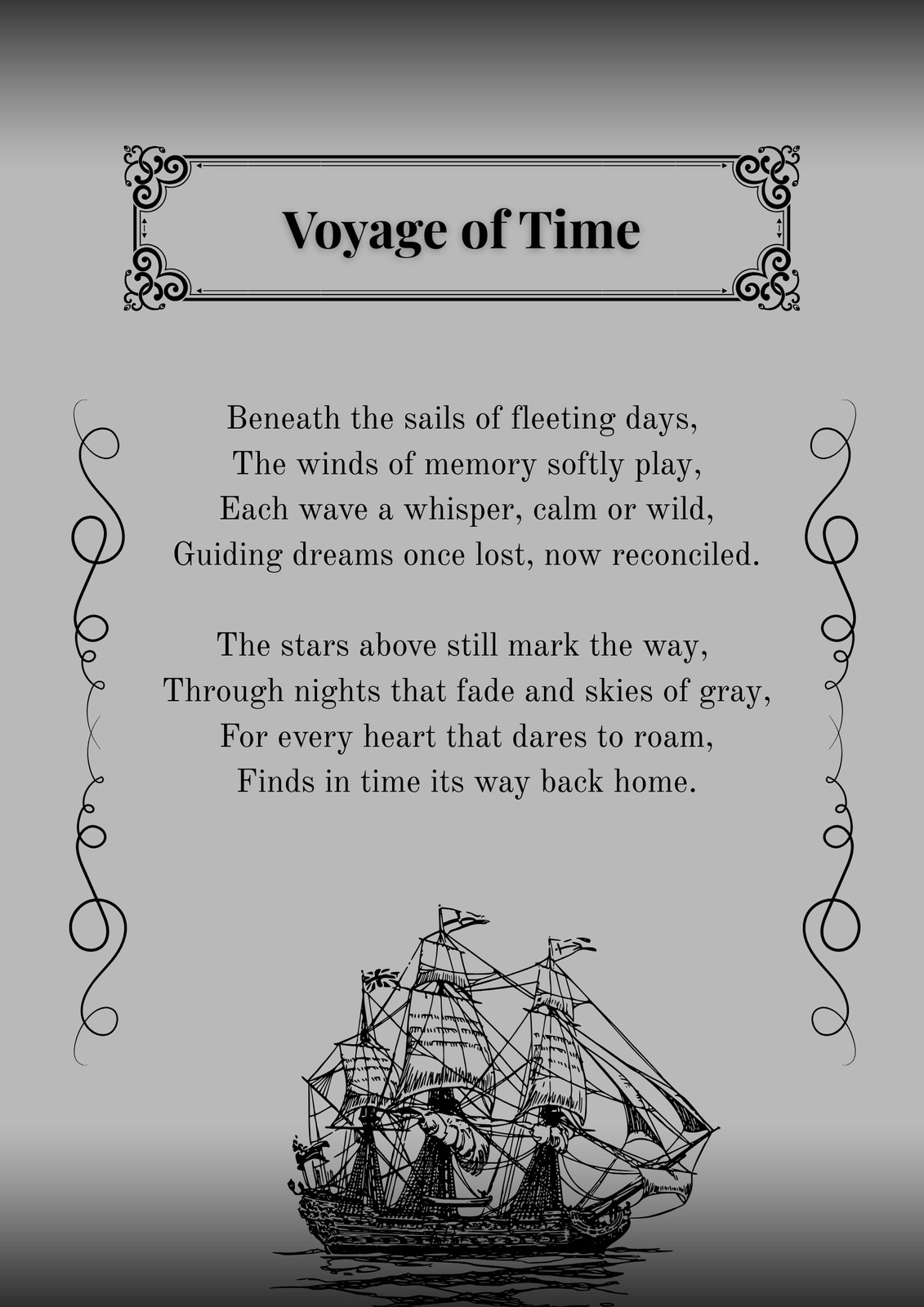 Voyage of Time

Beneath the sails of fleeting days,
The winds of memory softly play,
Each wave a whisper, calm or wild,
Guiding dreams once lost, now reconciled.

The stars above still mark the way,
Through nights that fade and skies of gray,
For every heart that dares to roam,
Finds in time its way back home.